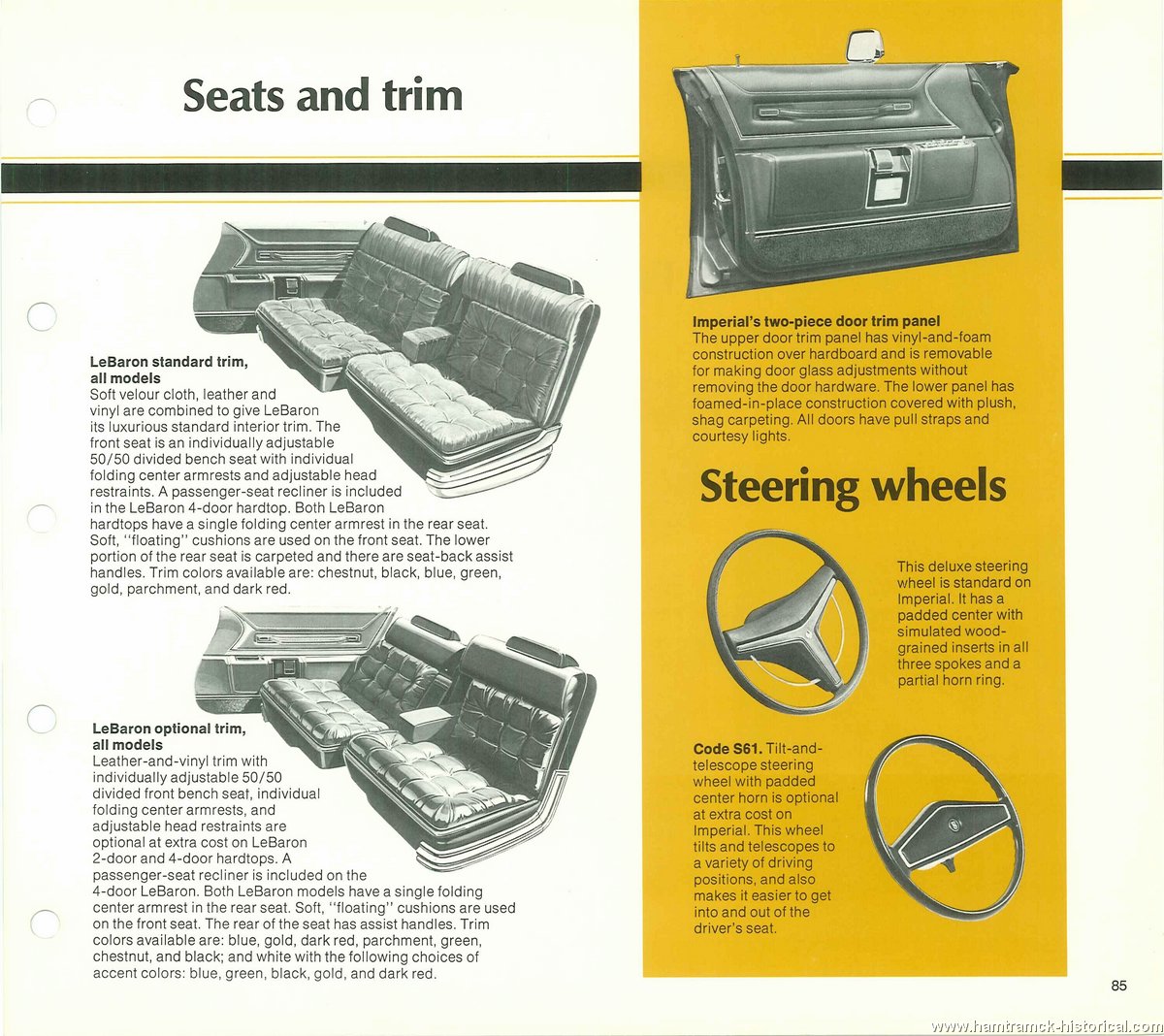 Seats and trim

LeBaron standard trim, all models
Soft velour cloth, leather and vinyl are combined to give LeBaron its luxurious standard interior trim. The front seat is an individually adjustable 50/50 divided bench seat with individual folding center armrests and adjustable head restraints. A passenger-seat recliner is included in the LeBaron 4-door hardtop. Both LeBaron hardtops have a single folding center armrest in the rear seat. Soft, "floating" cushions are used on the front seat. The lower portion of the rear seat is carpeted and there are seat-back assist handles. Trim colors available are: chestnut, black, blue, green, gold, parchment, and dark red.

LeBaron optional trim, all models
Leather-and-vinyl trim with individually adjustable 50/50 divided front bench seat, individual folding center armrests, and adjustable head restraints are optional at extra cost on LeBaron 2-door and 4-door hardtops. A passenger-seat recliner is included on the 4-door LeBaron. Both LeBaron models have a single folding center armrest in the rear seat. Soft, "floating" cushions are used on the front seat. The rear of the seat has assist handles. Trim colors available are: blue, gold, dark red, parchment, green, chestnut, and black; and white with the following choices of accent colors: blue, green, black, gold, and dark red.

Imperial's two-piece door trim panel
The upper door trim panel has vinyl-and-foam construction over hardboard and is removable for making door glass adjustments without removing the door hardware. The lower panel has foamed-in-place construction covered with plush, shag carpeting. All doors have pull straps and courtesy lights.

Steering wheels

This deluxe steering wheel is standard on Imperial. It has a padded center with simulated wood-grained inserts in all three spokes and a partial horn ring.

Code S61. Tilt-and-telescope steering wheel with padded center horn is optional at extra cost on Imperial. This wheel tilts and telescopes to a variety of driving positions, and also makes it easier to get into and out of the driver's seat.

85

www.hamtramck-historical.com